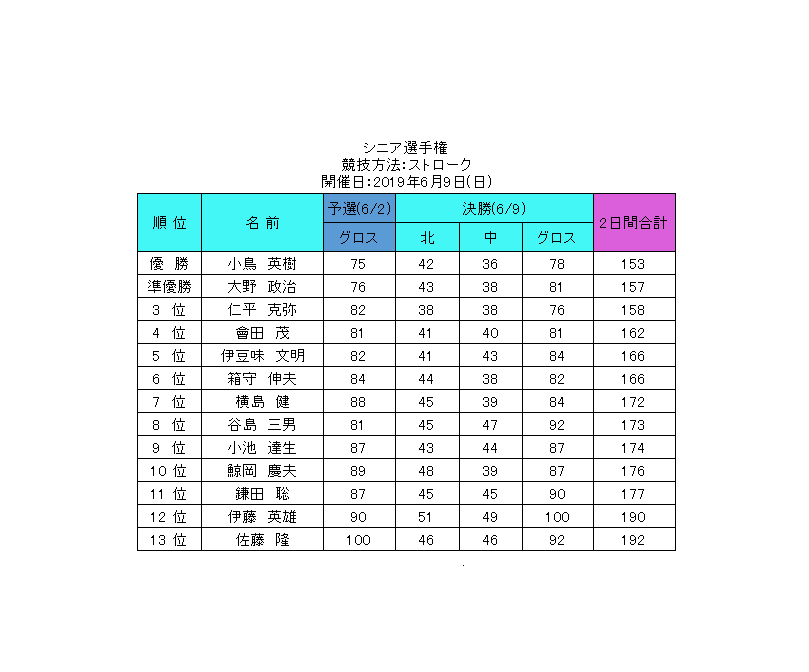 シニア選手権
競技方法:ストローク
開催日:2019年6月9日(日)

| 順 位 | 名 前 | 予選(6/2) | 決勝(6/9) | | | 2日間合計 |
|---|---|---|---|---|---|---|
| | | グロス | 北 | 中 | グロス | |
| 優 勝 | 小鳥 英樹 | 75 | 42 | 36 | 78 | 153 |
| 準優勝 | 大野 政治 | 76 | 43 | 38 | 81 | 157 |
| 3 位 | 仁平 克弥 | 82 | 38 | 38 | 76 | 158 |
| 4 位 | 會田 茂 | 81 | 41 | 40 | 81 | 162 |
| 5 位 | 伊豆味 文明 | 82 | 41 | 43 | 84 | 166 |
| 6 位 | 箱守 伸夫 | 84 | 44 | 38 | 82 | 166 |
| 7 位 | 横島 健 | 88 | 45 | 39 | 84 | 172 |
| 8 位 | 谷島 三男 | 81 | 45 | 47 | 92 | 173 |
| 9 位 | 小池 達生 | 87 | 43 | 44 | 87 | 174 |
| 10 位 | 鯨岡 慶夫 | 89 | 48 | 39 | 87 | 176 |
| 11 位 | 鎌田 聡 | 87 | 45 | 45 | 90 | 177 |
| 12 位 | 伊藤 英雄 | 90 | 51 | 49 | 100 | 190 |
| 13 位 | 佐藤 隆 | 100 | 46 | 46 | 92 | 192 |